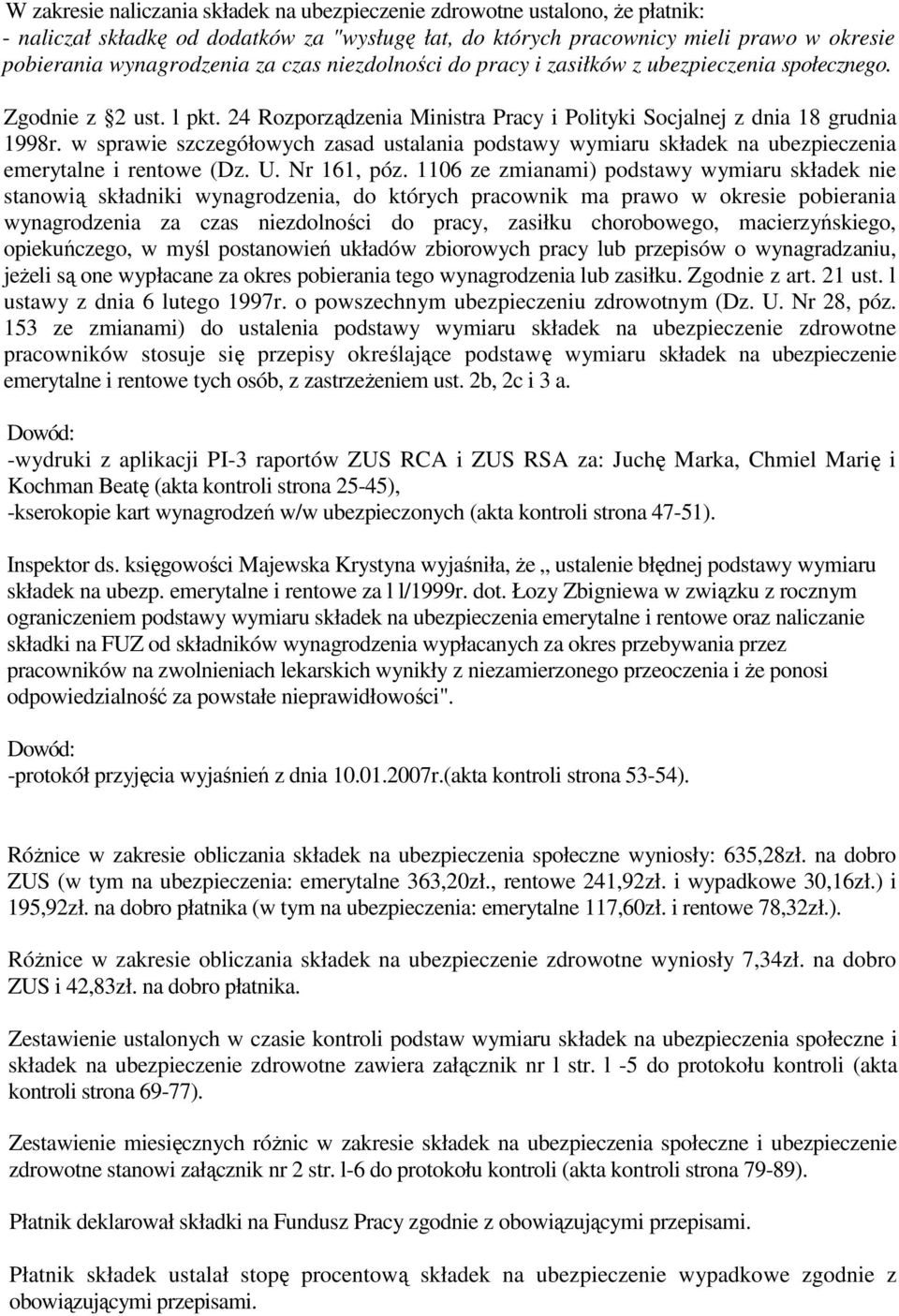 W zakresie naliczania składek na ubezpieczenie zdrowotne ustalono, że płatnik:
- naliczał składkę od dodatków za "wysługę łat, do których pracownicy mieli prawo w okresie pobierania wynagrodzenia za czas niezdolności do pracy i zasiłków z ubezpieczenia społecznego. Zgodnie z §2 ust. l pkt. 24 Rozporządzenia Ministra Pracy i Polityki Socjalnej z dnia 18 grudnia 1998r. w sprawie szczegółowych zasad ustalania podstawy wymiaru składek na ubezpieczenia emerytalne i rentowe (Dz. U. Nr 161, póz. 1106 ze zmianami) podstawy wymiaru składek nie stanowią składniki wynagrodzenia, do których pracownik ma prawo w okresie pobierania wynagrodzenia za czas niezdolności do pracy, zasiłku chorobowego, macierzyńskiego, opiekuńczego, w myśl postanowień układów zbiorowych pracy lub przepisów o wynagradzaniu, jeżeli są one wypłacane za okres pobierania tego wynagrodzenia lub zasiłku. Zgodnie z art. 21 ust. l ustawy z dnia 6 lutego 1997r. o powszechnym ubezpieczeniu zdrowotnym (Dz. U. Nr 28, póz. 153 ze zmianami) do ustalenia podstawy wymiaru składek na ubezpieczenie zdrowotne pracowników stosuje się przepisy określające podstawę wymiaru składek na ubezpieczenie emerytalne i rentowe tych osób, z zastrzeżeniem ust. 2b, 2c i 3 a.

Dowód:
-wydruki z aplikacji PI-3 raportów ZUS RCA i ZUS RSA za: Juchę Marka, Chmiel Marię i Kochman Beatę (akta kontroli strona 25-45),
-kserokopie kart wynagrodzeń w/w ubezpieczonych (akta kontroli strona 47-51).

Inspektor ds. księgowości Majewska Krystyna wyjaśniła, że „ ustalenie błędnej podstawy wymiaru składek na ubezp. emerytalne i rentowe za l l/1999r. dot. Łozy Zbigniewa w związku z rocznym ograniczeniem podstawy wymiaru składek na ubezpieczenia emerytalne i rentowe oraz naliczanie składki na FUZ od składników wynagrodzenia wypłacanych za okres przebywania przez pracowników na zwolnieniach lekarskich wynikły z niezamierzonego przeoczenia i że ponosi odpowiedzialność za powstałe nieprawidłowości".

Dowód:
-protokół przyjęcia wyjaśnień z dnia 10.01.2007r.(akta kontroli strona 53-54).

Różnice w zakresie obliczania składek na ubezpieczenia społeczne wyniosły: 635,28zł. na dobro ZUS (w tym na ubezpieczenia: emerytalne 363,20zł., rentowe 241,92zł. i wypadkowe 30,16zł.) i 195,92zł. na dobro płatnika (w tym na ubezpieczenia: emerytalne 117,60zł. i rentowe 78,32zł.).

Różnice w zakresie obliczania składek na ubezpieczenie zdrowotne wyniosły 7,34zł. na dobro ZUS i 42,83zł. na dobro płatnika.

Zestawienie ustalonych w czasie kontroli podstaw wymiaru składek na ubezpieczenia społeczne i składek na ubezpieczenie zdrowotne zawiera załącznik nr l str. l -5 do protokołu kontroli (akta kontroli strona 69-77).

Zestawienie miesięcznych różnic w zakresie składek na ubezpieczenia społeczne i ubezpieczenie zdrowotne stanowi załącznik nr 2 str. l-6 do protokołu kontroli (akta kontroli strona 79-89).

Płatnik deklarował składki na Fundusz Pracy zgodnie z obowiązującymi przepisami.

Płatnik składek ustalał stopę procentową składek na ubezpieczenie wypadkowe zgodnie z obowiązującymi przepisami.